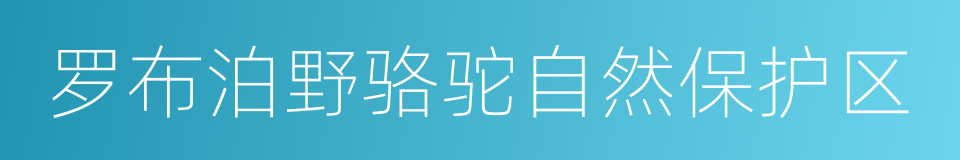 罗布泊野骆驼自然保护区